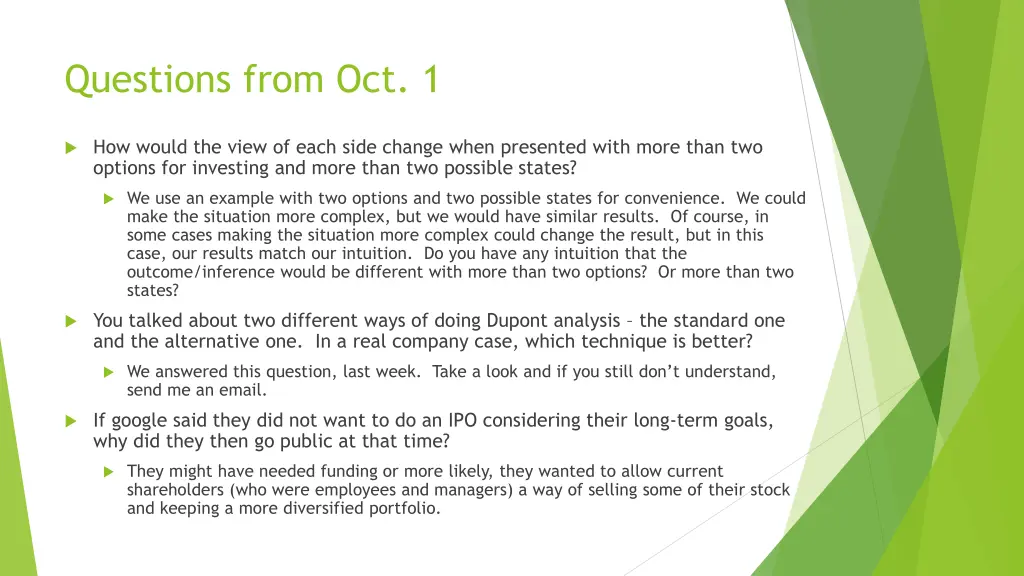 Questions from Oct. 1

How would the view of each side change when presented with more than two options for investing and more than two possible states?

We use an example with two options and two possible states for convenience. We could make the situation more complex, but we would have similar results. Of course, in some cases making the situation more complex could change the result, but in this case, our results match our intuition. Do you have any intuition that the outcome/inference would be different with more than two options? Or more than two states?

You talked about two different ways of doing Dupont analysis – the standard one and the alternative one. In a real company case, which technique is better?

We answered this question, last week. Take a look and if you still don't understand, send me an email.

If google said they did not want to do an IPO considering their long-term goals, why did they then go public at that time?

They might have needed funding or more likely, they wanted to allow current shareholders (who were employees and managers) a way of selling some of their stock and keeping a more diversified portfolio.